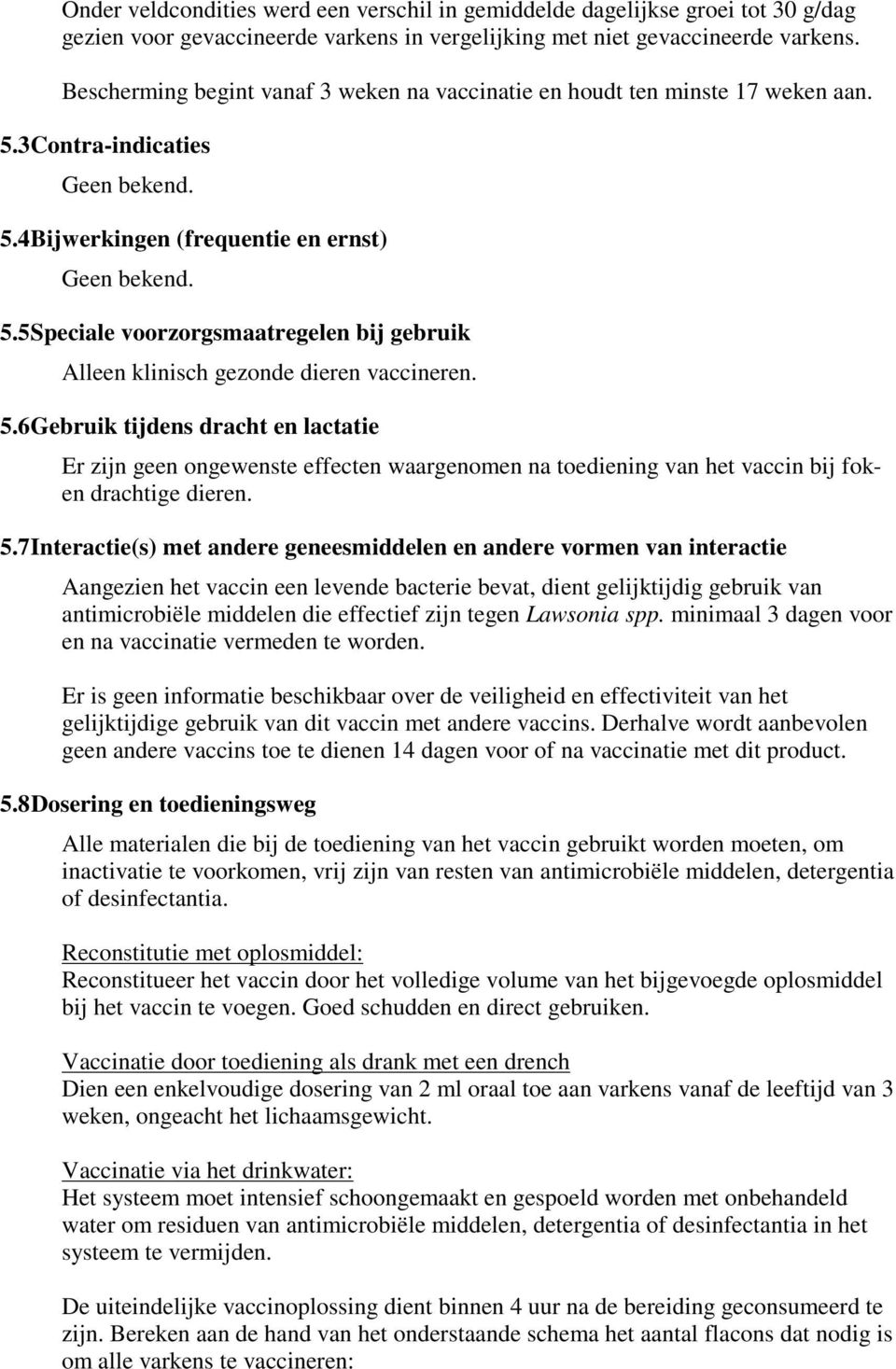 Onder veldcondities werd een verschil in gemiddelde dagelijkse groei tot 30 g/dag gezien voor gevaccineerde varkens in vergelijking met niet gevaccineerde varkens.

Bescherming begint vanaf 3 weken na vaccinatie en houdt ten minste 17 weken aan.

5.3Contra-indicaties

Geen bekend.

5.4Bijwerkingen (frequentie en ernst)

Geen bekend.

5.5Speciale voorzorgsmaatregelen bij gebruik

Alleen klinisch gezonde dieren vaccineren.

5.6Gebruik tijdens dracht en lactatie

Er zijn geen ongewenste effecten waargenomen na toediening van het vaccin bij fok- en drachtige dieren.

5.7Interactie(s) met andere geneesmiddelen en andere vormen van interactie

Aangezien het vaccin een levende bacterie bevat, dient gelijktijdig gebruik van antimicrobiële middelen die effectief zijn tegen Lawsonia spp. minimaal 3 dagen voor en na vaccinatie vermeden te worden.

Er is geen informatie beschikbaar over de veiligheid en effectiviteit van het gelijktijdige gebruik van dit vaccin met andere vaccins. Derhalve wordt aanbevolen geen andere vaccins toe te dienen 14 dagen voor of na vaccinatie met dit product.

5.8Dosering en toedieningsweg

Alle materialen die bij de toediening van het vaccin gebruikt worden moeten, om inactivatie te voorkomen, vrij zijn van resten van antimicrobiële middelen, detergentia of desinfectantia.

Reconstitutie met oplosmiddel:
Reconstitueer het vaccin door het volledige volume van het bijgevoegde oplosmiddel bij het vaccin te voegen. Goed schudden en direct gebruiken.

Vaccinatie door toediening als drank met een drench
Dien een enkelvoudige dosering van 2 ml oraal toe aan varkens vanaf de leeftijd van 3 weken, ongeacht het lichaamsgewicht.

Vaccinatie via het drinkwater:
Het systeem moet intensief schoongemaakt en gespoeld worden met onbehandeld water om residuen van antimicrobiële middelen, detergentia of desinfectantia in het systeem te vermijden.

De uiteindelijke vaccinoplossing dient binnen 4 uur na de bereiding geconsumeerd te zijn. Bereken aan de hand van het onderstaande schema het aantal flacons dat nodig is om alle varkens te vaccineren: